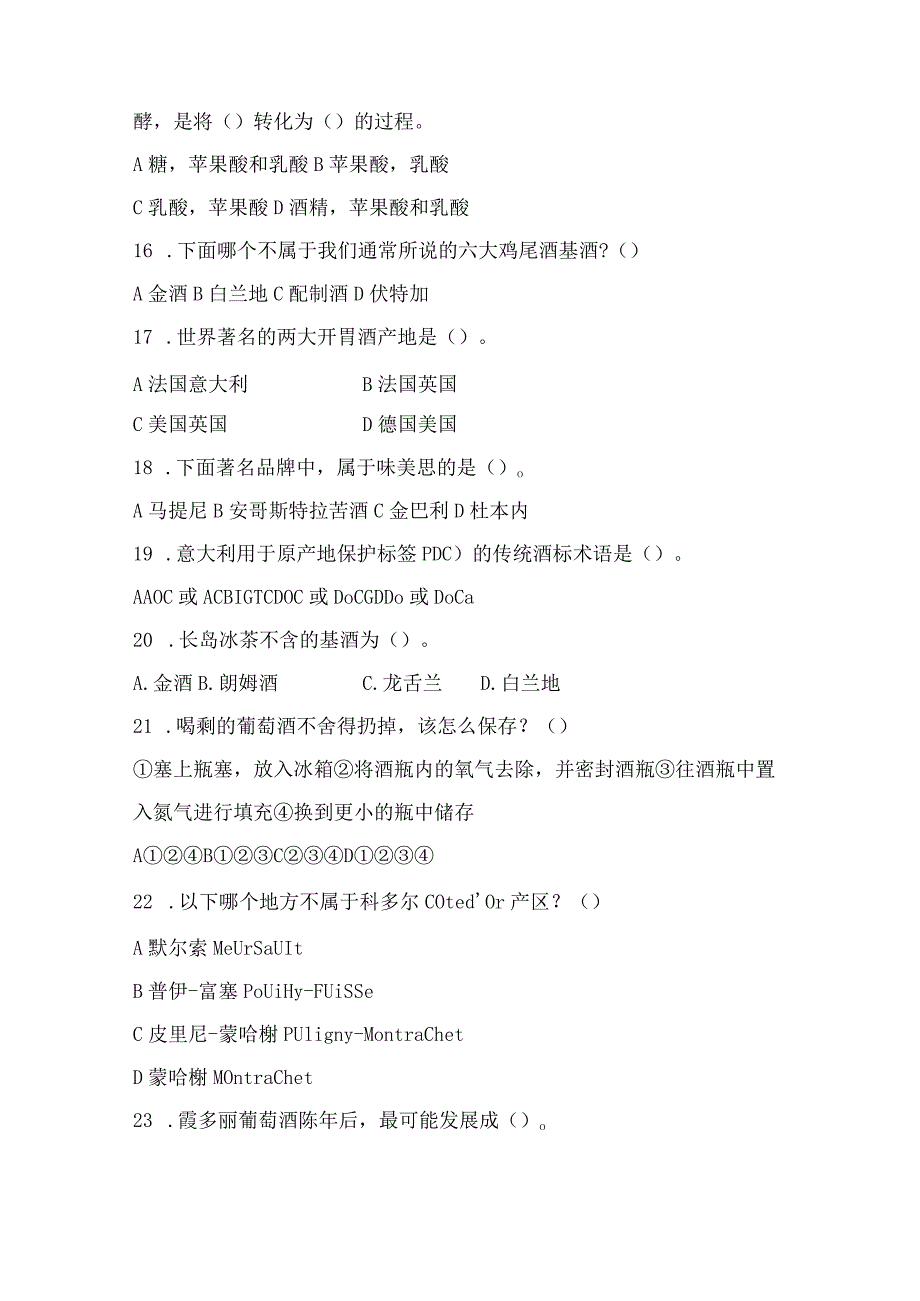 酵，是将（）转化为（）的过程。

A 糖，苹果酸和乳酸 B 苹果酸，乳酸

C 乳酸，苹果酸 D 酒精，苹果酸和乳酸

16 .下面哪个不属于我们通常所说的六大鸡尾酒基酒?（）

A 金酒 B 白兰地 C 配制酒 D 伏特加

17 .世界著名的两大开胃酒产地是（）。

A 法国意大利　　B 法国英国

C 美国英国　　D 德国美国

18 .下面著名品牌中，属于味美思的是（）。

A 马提尼 B 安哥斯特拉苦酒 C 金巴利 D 杜本内

19 .意大利用于原产地保护标签 PDC）的传统酒标术语是（）。

AAOC 或 ACBIGTCDOC 或 DoCGDDo 或 DoCa

20 .长岛冰茶不含的基酒为（）。

A.金酒 B.朗姆酒　　C.龙舌兰　　D.白兰地

21 .喝剩的葡萄酒不舍得扔掉，该怎么保存？（）

①塞上瓶塞，放入冰箱②将酒瓶内的氧气去除，并密封酒瓶③往酒瓶中置入氮气进行填充④换到更小的瓶中储存

A①②④B①②③C②③④D①②③④

22 .以下哪个地方不属于科多尔 COted'Or 产区？（）

A 默尔索 MeUrSaUIt

B 普伊-富塞 PoUiHy-FUiSSe

C 皮里尼-蒙哈榭 PUligny-MontraChet

D 蒙哈榭 MOntraChet

23 .霞多丽葡萄酒陈年后，最可能发展成（）。